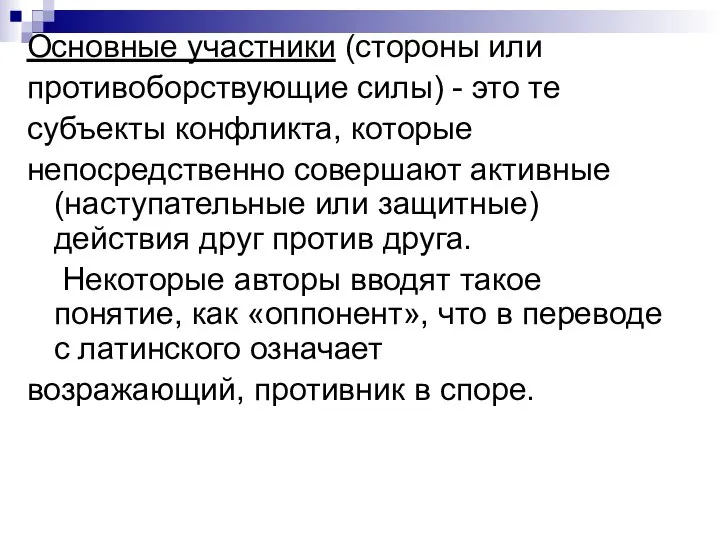 Основные участники (стороны или противоборствующие силы) - это те субъекты конфликта, которые непосредственно совершают активные (наступательные или защитные) действия друг против друга.

Некоторые авторы вводят такое понятие, как «оппонент», что в переводе с латинского означает возражающий, противник в споре.